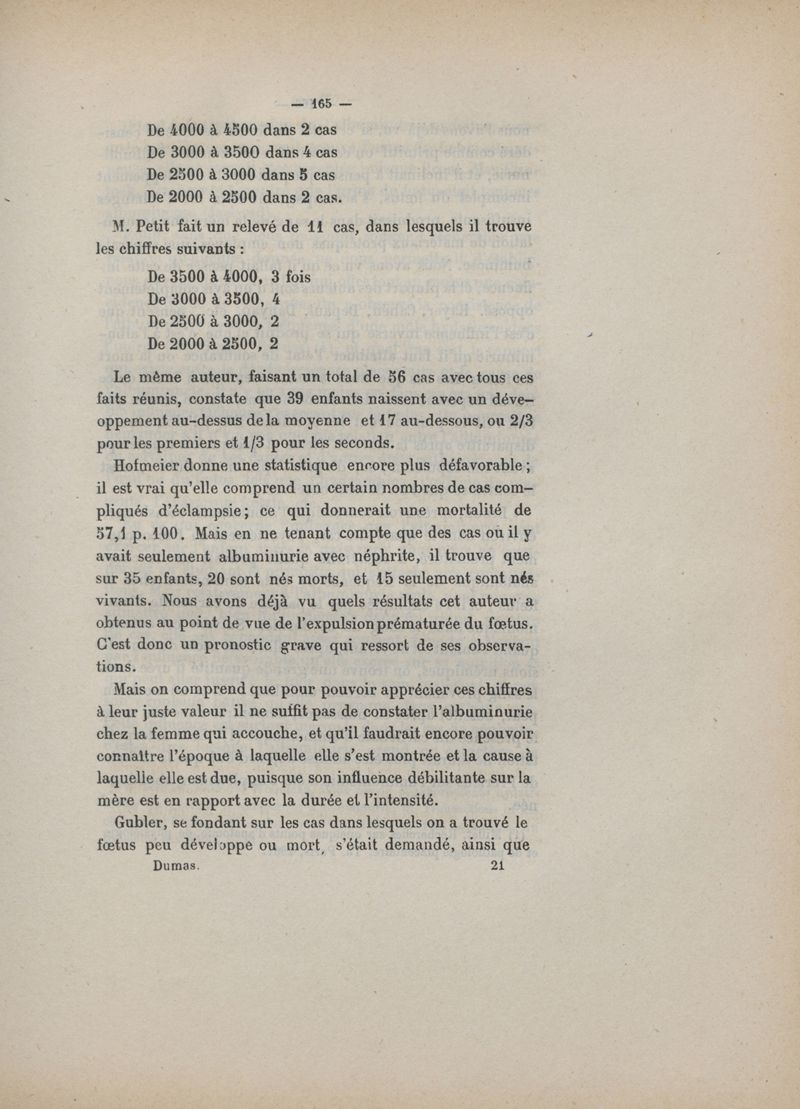 — 165 —

De 4000 à 4500 dans 2 cas
De 3000 à 3500 dans 4 cas
De 2500 à 3000 dans 5 cas
De 2000 à 2500 dans 2 cas.

M. Petit fait un relevé de 11 cas, dans lesquels il trouve les chiffres suivants :

De 3500 à 4000, 3 fois
De 3000 à 3500, 4
De 2500 à 3000, 2
De 2000 à 2500, 2

Le même auteur, faisant un total de 56 cas avec tous ces faits réunis, constate que 39 enfants naissent avec un développement au-dessus de la moyenne et 17 au-dessous, ou 2/3 pour les premiers et 1/3 pour les seconds.

Hofmeier donne une statistique encore plus défavorable ; il est vrai qu'elle comprend un certain nombres de cas compliqués d'éclampsie ; ce qui donnerait une mortalité de 57,1 p. 100. Mais en ne tenant compte que des cas où il y avait seulement albuminurie avec néphrite, il trouve que sur 35 enfants, 20 sont nés morts, et 15 seulement sont nés vivants. Nous avons déjà vu quels résultats cet auteur a obtenus au point de vue de l'expulsion prématurée du fœtus. C'est donc un pronostic grave qui ressort de ses observations.

Mais on comprend que pour pouvoir apprécier ces chiffres à leur juste valeur il ne suffit pas de constater l'albuminurie chez la femme qui accouche, et qu'il faudrait encore pouvoir connaître l'époque à laquelle elle s'est montrée et la cause à laquelle elle est due, puisque son influence débilitante sur la mère est en rapport avec la durée et l'intensité.

Gubler, se fondant sur les cas dans lesquels on a trouvé le fœtus peu développé ou mort, s'était demandé, ainsi que

Dumas.	21